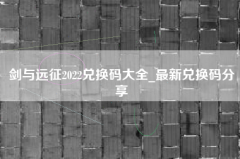 剑与远征2022兑换码大全_最新兑换码分享